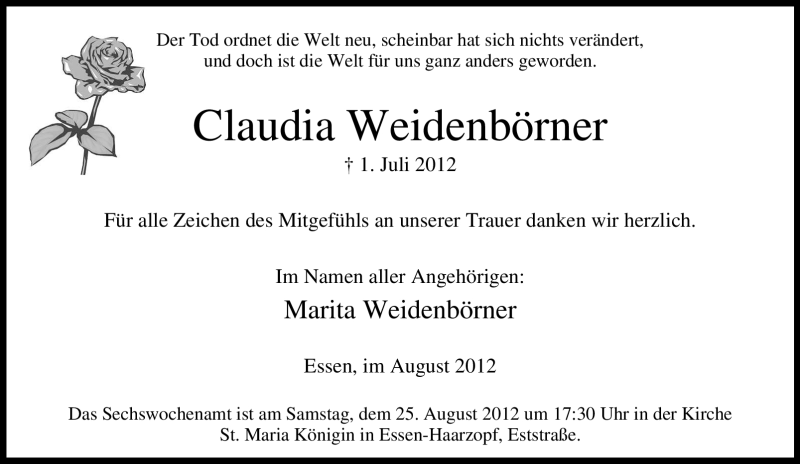 Der Tod ordnet die Welt neu, scheinbar hat sich nichts verändert, und doch ist die Welt für uns ganz anders geworden.

Claudia Weidenbörner

† 1. Juli 2012

Für alle Zeichen des Mitgefühls an unserer Trauer danken wir herzlich.

Im Namen aller Angehörigen:

Marita Weidenbörner

Essen, im August 2012

Das Sechswochenamt ist am Samstag, dem 25. August 2012 um 17:30 Uhr in der Kirche St. Maria Königin in Essen-Haarzopf, Eststraße.